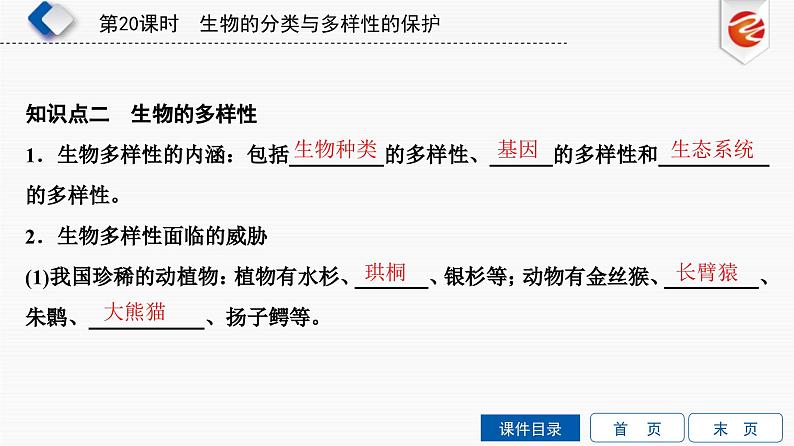 第20课时　生物的分类与多样性的保护

知识点二　生物的多样性

1．生物多样性的内涵：包括生物种类的多样性、基因的多样性和生态系统的多样性。

2．生物多样性面临的威胁

(1)我国珍稀的动植物：植物有水杉、珙桐、银杉等；动物有金丝猴、长臂猿、朱鹮、大熊猫、扬子鳄等。

课件目录　首　页　末　页